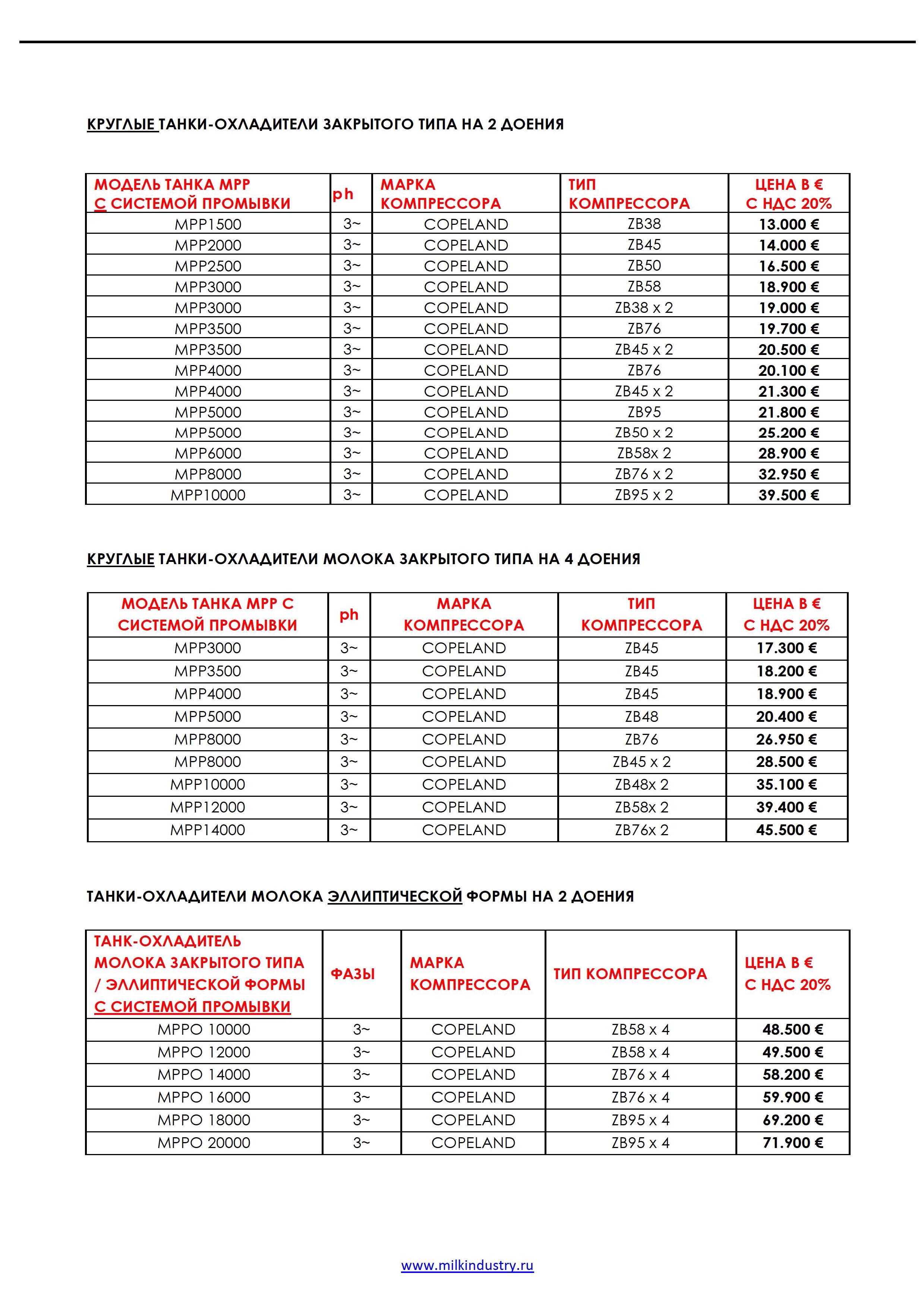 КРУГЛЫЕ ТАНКИ-ОХЛАДИТЕЛИ ЗАКРЫТОГО ТИПА НА 2 ДОЕНИЯ

| МОДЕЛЬ ТАНКА MPP С СИСТЕМОЙ ПРОМЫВКИ | ph | МАРКА КОМПРЕССОРА | ТИП КОМПРЕССОРА | ЦЕНА В € С НДС 20% |
|---|---|---|---|---|
| MPP1500 | 3~ | COPELAND | ZB38 | 13.000 € |
| MPP2000 | 3~ | COPELAND | ZB45 | 14.000 € |
| MPP2500 | 3~ | COPELAND | ZB50 | 16.500 € |
| MPP3000 | 3~ | COPELAND | ZB58 | 18.900 € |
| MPP3000 | 3~ | COPELAND | ZB38 x 2 | 19.000 € |
| MPP3500 | 3~ | COPELAND | ZB76 | 19.700 € |
| MPP3500 | 3~ | COPELAND | ZB45 x 2 | 20.500 € |
| MPP4000 | 3~ | COPELAND | ZB76 | 20.100 € |
| MPP4000 | 3~ | COPELAND | ZB45 x 2 | 21.300 € |
| MPP5000 | 3~ | COPELAND | ZB95 | 21.800 € |
| MPP5000 | 3~ | COPELAND | ZB50 x 2 | 25.200 € |
| MPP6000 | 3~ | COPELAND | ZB58x 2 | 28.900 € |
| MPP8000 | 3~ | COPELAND | ZB76 x 2 | 32.950 € |
| MPP10000 | 3~ | COPELAND | ZB95 x 2 | 39.500 € |

КРУГЛЫЕ ТАНКИ-ОХЛАДИТЕЛИ МОЛОКА ЗАКРЫТОГО ТИПА НА 4 ДОЕНИЯ

| МОДЕЛЬ ТАНКА MPP С СИСТЕМОЙ ПРОМЫВКИ | ph | МАРКА КОМПРЕССОРА | ТИП КОМПРЕССОРА | ЦЕНА В € С НДС 20% |
|---|---|---|---|---|
| MPP3000 | 3~ | COPELAND | ZB45 | 17.300 € |
| MPP3500 | 3~ | COPELAND | ZB45 | 18.200 € |
| MPP4000 | 3~ | COPELAND | ZB45 | 18.900 € |
| MPP5000 | 3~ | COPELAND | ZB48 | 20.400 € |
| MPP8000 | 3~ | COPELAND | ZB76 | 26.950 € |
| MPP8000 | 3~ | COPELAND | ZB45 x 2 | 28.500 € |
| MPP10000 | 3~ | COPELAND | ZB48x 2 | 35.100 € |
| MPP12000 | 3~ | COPELAND | ZB58x 2 | 39.400 € |
| MPP14000 | 3~ | COPELAND | ZB76x 2 | 45.500 € |

ТАНКИ-ОХЛАДИТЕЛИ МОЛОКА ЭЛЛИПТИЧЕСКОЙ ФОРМЫ НА 2 ДОЕНИЯ

| ТАНК-ОХЛАДИТЕЛЬ МОЛОКА ЗАКРЫТОГО ТИПА / ЭЛЛИПТИЧЕСКОЙ ФОРМЫ С СИСТЕМОЙ ПРОМЫВКИ | ФАЗЫ | МАРКА КОМПРЕССОРА | ТИП КОМПРЕССОРА | ЦЕНА В € С НДС 20% |
|---|---|---|---|---|
| MPPO 10000 | 3~ | COPELAND | ZB58 x 4 | 48.500 € |
| MPPO 12000 | 3~ | COPELAND | ZB58 x 4 | 49.500 € |
| MPPO 14000 | 3~ | COPELAND | ZB76 x 4 | 58.200 € |
| MPPO 16000 | 3~ | COPELAND | ZB76 x 4 | 59.900 € |
| MPPO 18000 | 3~ | COPELAND | ZB95 x 4 | 69.200 € |
| MPPO 20000 | 3~ | COPELAND | ZB95 x 4 | 71.900 € |

www.milkindustry.ru